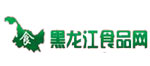 食 黑龙江食品网